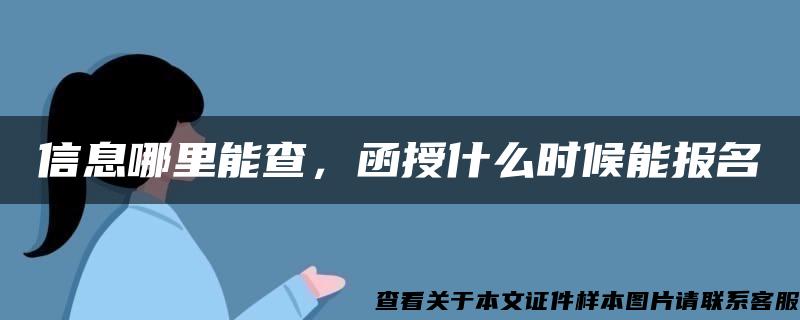 信息哪里能查，函授什么时候能报名

查看关于本文证件样本图片请联系客服